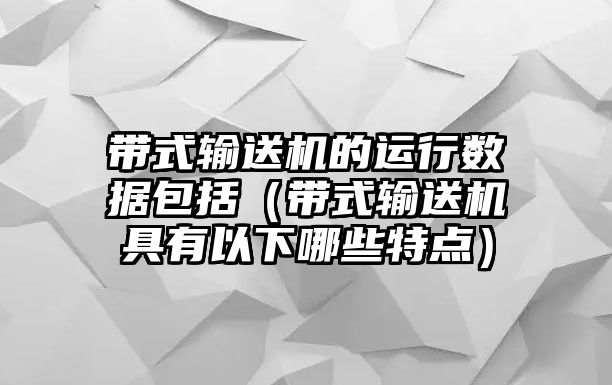 带式输送机的运行数据包括（带式输送机具有以下哪些特点）